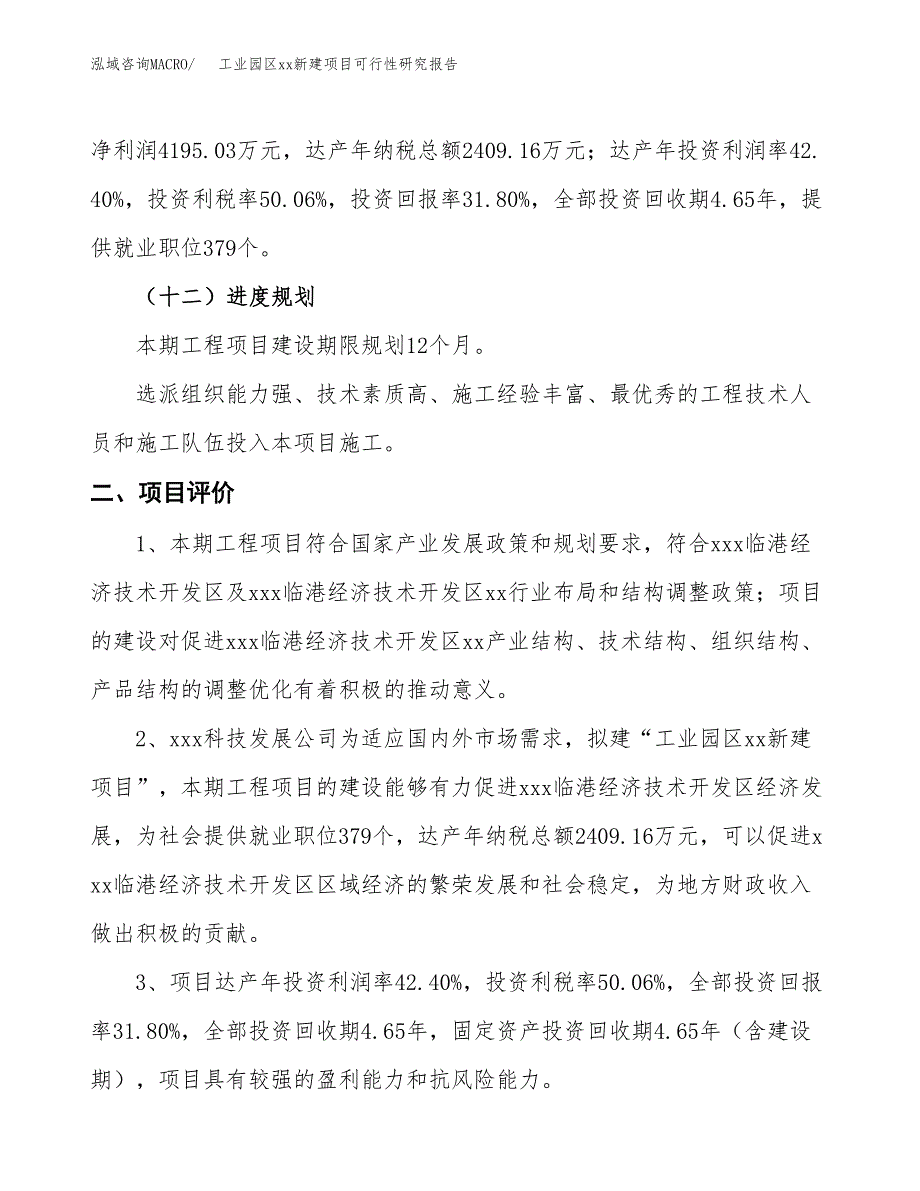 泓域咨询MACRO/　工业园区xx新建项目可行性研究报告

净利润4195.03万元，达产年纳税总额2409.16万元；达产年投资利润率42.40%，投资利税率50.06%，投资回报率31.80%，全部投资回收期4.65年，提供就业职位379个。

（十二）进度规划

本期工程项目建设期限规划12个月。

选派组织能力强、技术素质高、施工经验丰富、最优秀的工程技术人员和施工队伍投入本项目施工。

二、项目评价

1、本期工程项目符合国家产业发展政策和规划要求，符合xxx临港经济技术开发区及xxx临港经济技术开发区xx行业布局和结构调整政策；项目的建设对促进xxx临港经济技术开发区xx产业结构、技术结构、组织结构、产品结构的调整优化有着积极的推动意义。

2、xxx科技发展公司为适应国内外市场需求，拟建“工业园区xx新建项目”，本期工程项目的建设能够有力促进xxx临港经济技术开发区经济发展，为社会提供就业职位379个，达产年纳税总额2409.16万元，可以促进xxx临港经济技术开发区区域经济的繁荣发展和社会稳定，为地方财政收入做出积极的贡献。

3、项目达产年投资利润率42.40%，投资利税率50.06%，全部投资回报率31.80%，全部投资回收期4.65年，固定资产投资回收期4.65年（含建设期），项目具有较强的盈利能力和抗风险能力。